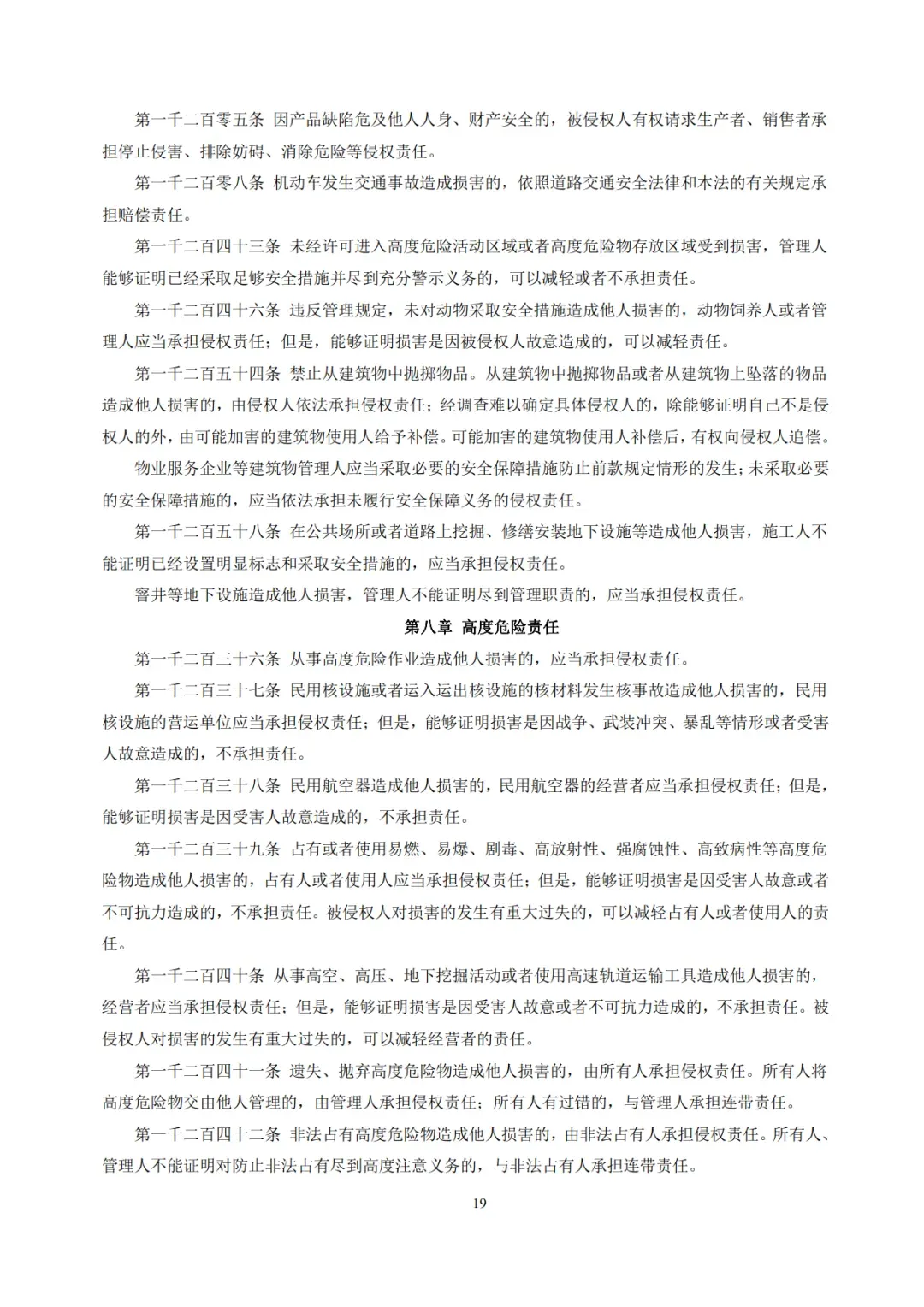 第一千二百零五条 因产品缺陷危及他人人身、财产安全的，被侵权人有权请求生产者、销售者承担停止侵害、排除妨碍、消除危险等侵权责任。

第一千二百零八条 机动车发生交通事故造成损害的，依照道路交通安全法律和本法的有关规定承担赔偿责任。

第一千二百四十三条 未经许可进入高度危险活动区域或者高度危险物存放区域受到损害，管理人能够证明已经采取足够安全措施并尽到充分警示义务的，可以减轻或者不承担责任。

第一千二百四十六条 违反管理规定，未对动物采取安全措施造成他人损害的，动物饲养人或者管理人应当承担侵权责任；但是，能够证明损害是因被侵权人故意造成的，可以减轻责任。

第一千二百五十四条 禁止从建筑物中抛掷物品。从建筑物中抛掷物品或者从建筑物上坠落的物品造成他人损害的，由侵权人依法承担侵权责任；经调查难以确定具体侵权人的，除能够证明自己不是侵权人的外，由可能加害的建筑物使用人给予补偿。可能加害的建筑物使用人补偿后，有权向侵权人追偿。

物业服务企业等建筑物管理人应当采取必要的安全保障措施防止前款规定情形的发生；未采取必要的安全保障措施的，应当依法承担未履行安全保障义务的侵权责任。

第一千二百五十八条 在公共场所或者道路上挖掘、修缮安装地下设施等造成他人损害，施工人不能证明已经设置明显标志和采取安全措施的，应当承担侵权责任。

窨井等地下设施造成他人损害，管理人不能证明尽到管理职责的，应当承担侵权责任。

第八章 高度危险责任

第一千二百三十六条 从事高度危险作业造成他人损害的，应当承担侵权责任。

第一千二百三十七条 民用核设施或者运入运出核设施的核材料发生核事故造成他人损害的，民用核设施的营运单位应当承担侵权责任；但是，能够证明损害是因战争、武装冲突、暴乱等情形或者受害人故意造成的，不承担责任。

第一千二百三十八条 民用航空器造成他人损害的，民用航空器的经营者应当承担侵权责任；但是，能够证明损害是因受害人故意造成的，不承担责任。

第一千二百三十九条 占有或者使用易燃、易爆、剧毒、高放射性、强腐蚀性、高致病性等高度危险物造成他人损害的，占有人或者使用人应当承担侵权责任；但是，能够证明损害是因受害人故意或者不可抗力造成的，不承担责任。被侵权人对损害的发生有重大过失的，可以减轻占有人或者使用人的责任。

第一千二百四十条 从事高空、高压、地下挖掘活动或者使用高速轨道运输工具造成他人损害的，经营者应当承担侵权责任；但是，能够证明损害是因受害人故意或者不可抗力造成的，不承担责任。被侵权人对损害的发生有重大过失的，可以减轻经营者的责任。

第一千二百四十一条 遗失、抛弃高度危险物造成他人损害的，由所有人承担侵权责任。所有人将高度危险物交由他人管理的，由管理人承担侵权责任；所有人有过错的，与管理人承担连带责任。

第一千二百四十二条 非法占有高度危险物造成他人损害的，由非法占有人承担侵权责任。所有人、管理人不能证明对防止非法占有尽到高度注意义务的，与非法占有人承担连带责任。

19